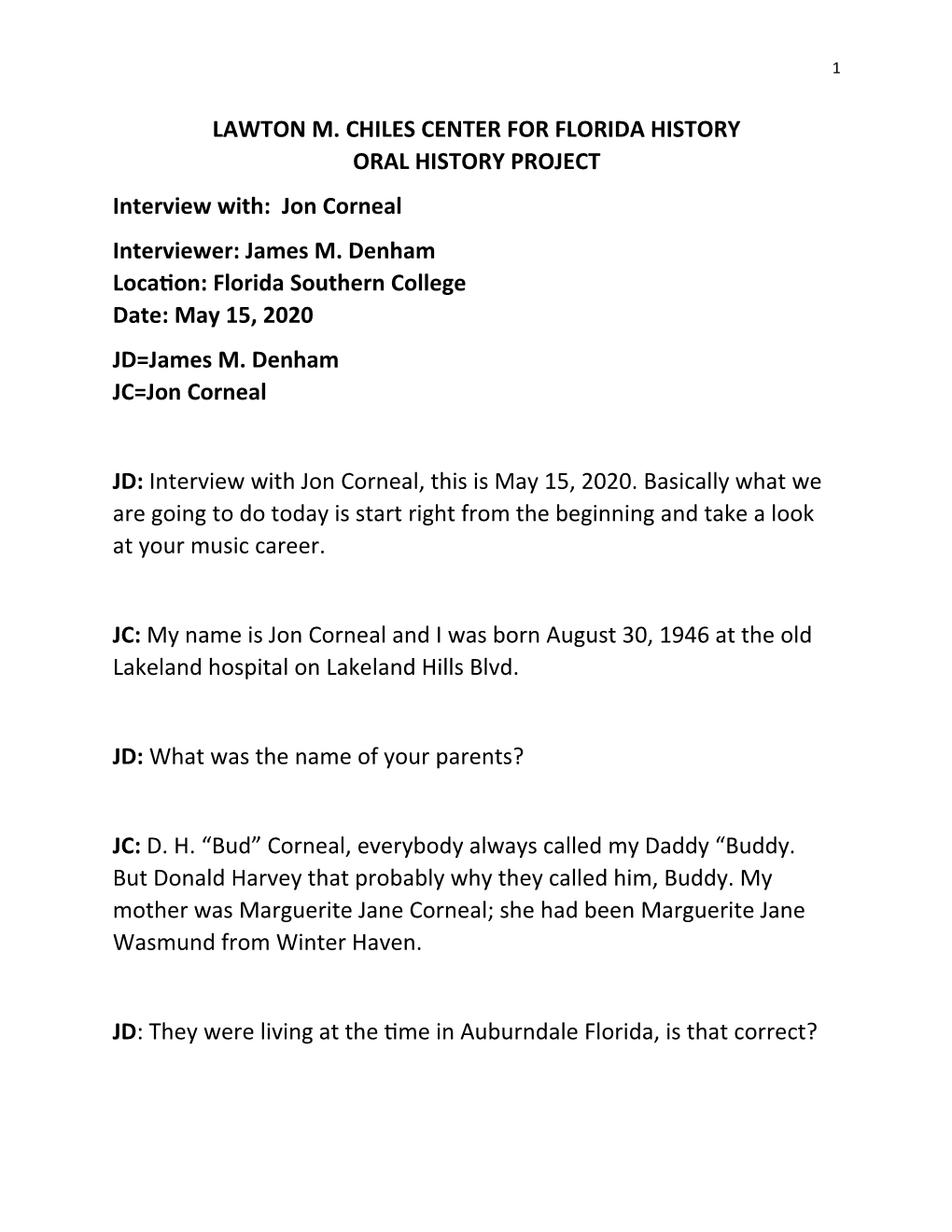 1

LAWTON M. CHILES CENTER FOR FLORIDA HISTORY
ORAL HISTORY PROJECT

Interview with: Jon Corneal

Interviewer: James M. Denham
Location: Florida Southern College
Date: May 15, 2020

JD=James M. Denham
JC=Jon Corneal

JD: Interview with Jon Corneal, this is May 15, 2020. Basically what we are going to do today is start right from the beginning and take a look at your music career.

JC: My name is Jon Corneal and I was born August 30, 1946 at the old Lakeland hospital on Lakeland Hills Blvd.

JD: What was the name of your parents?

JC: D. H. “Bud” Corneal, everybody always called my Daddy “Buddy. But Donald Harvey that probably why they called him, Buddy. My mother was Marguerite Jane Corneal; she had been Marguerite Jane Wasmund from Winter Haven.

JD: They were living at the time in Auburndale Florida, is that correct?